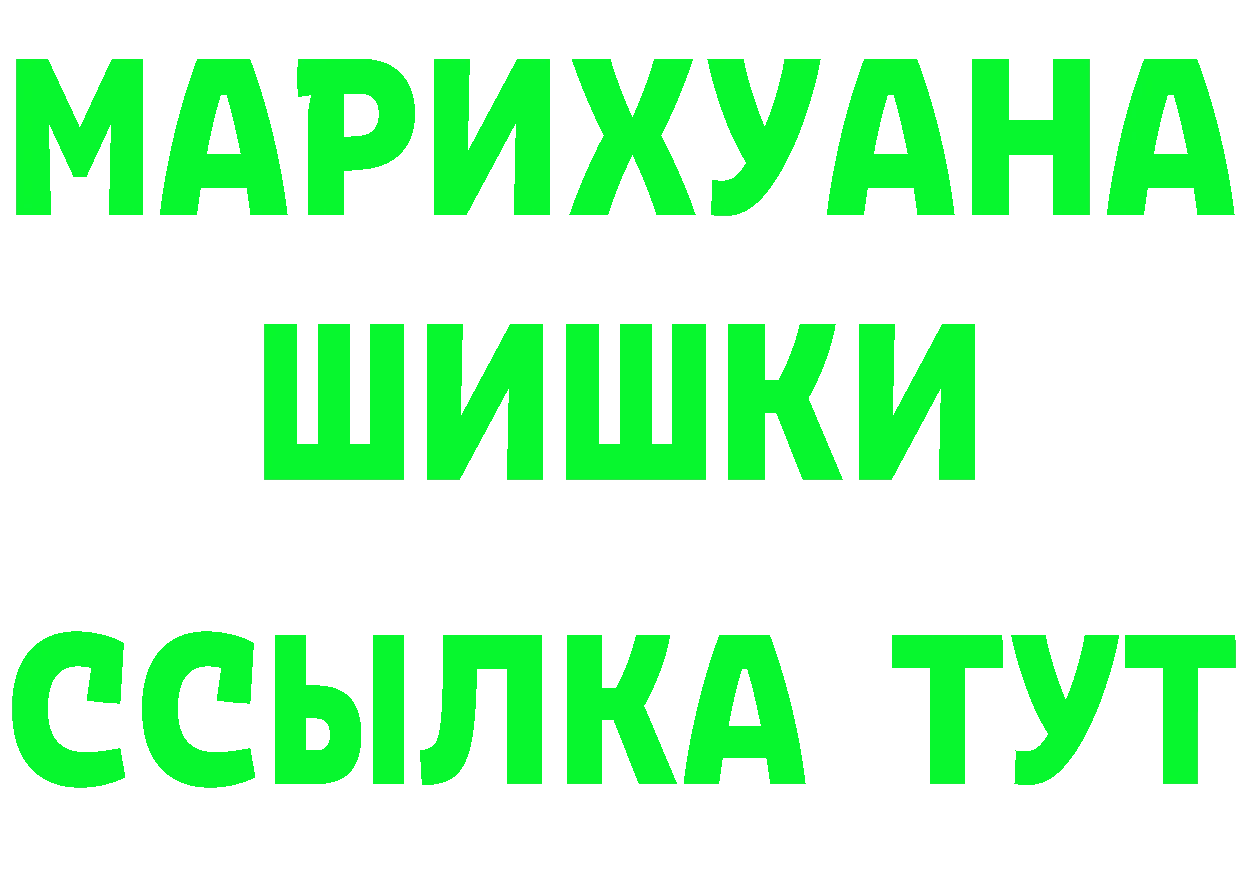 МАРИХУАНА
ШИШКИ
ССЫЛКА ТУТ